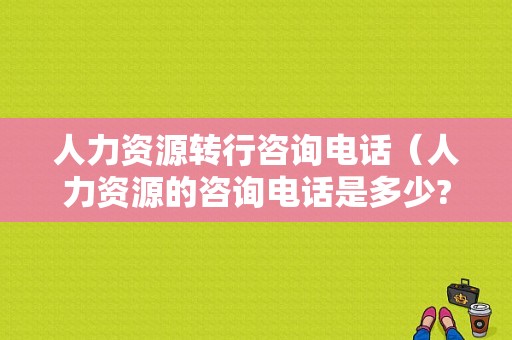 人力资源转行咨询电话（人力资源的咨询电话是多少?